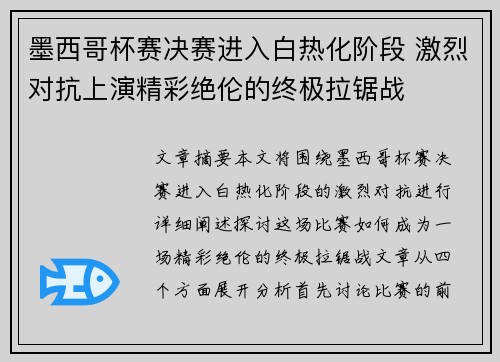 墨西哥杯赛决赛进入白热化阶段 激烈对抗上演精彩绝伦的终极拉锯战

文章摘要本文将围绕墨西哥杯赛决赛进入白热化阶段的激烈对抗进行详细阐述探讨这场比赛如何成为一场精彩绝伦的终极拉锯战文章从四个方面展开分析首先讨论比赛的前